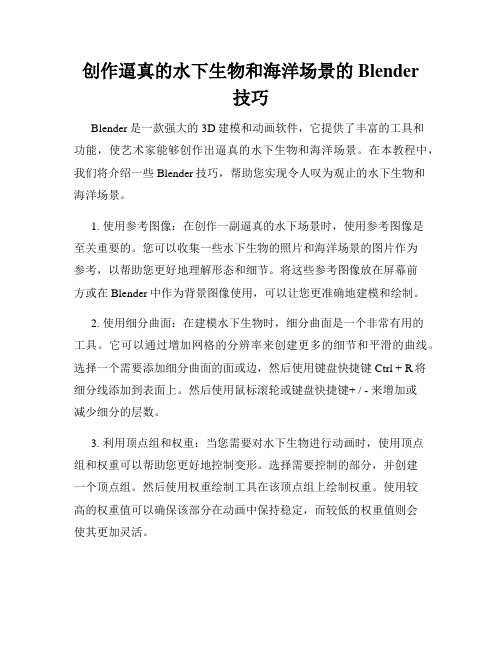 创作逼真的水下生物和海洋场景的 Blender 技巧

Blender 是一款强大的 3D 建模和动画软件，它提供了丰富的工具和功能，使艺术家能够创作出逼真的水下生物和海洋场景。在本教程中，我们将介绍一些 Blender 技巧，帮助您实现令人叹为观止的水下生物和海洋场景。

1. 使用参考图像：在创作一副逼真的水下场景时，使用参考图像是至关重要的。您可以收集一些水下生物的照片和海洋场景的图片作为参考，以帮助您更好地理解形态和细节。将这些参考图像放在屏幕前方或在 Blender 中作为背景图像使用，可以让您更准确地建模和绘制。

2. 使用细分曲面：在建模水下生物时，细分曲面是一个非常有用的工具。它可以通过增加网格的分辨率来创建更多的细节和平滑的曲线。选择一个需要添加细分曲面的面或边，然后使用键盘快捷键 Ctrl + R 将细分线添加到表面上。然后使用鼠标滚轮或键盘快捷键+ / - 来增加或减少细分的层数。

3. 利用顶点组和权重：当您需要对水下生物进行动画时，使用顶点组和权重可以帮助您更好地控制变形。选择需要控制的部分，并创建一个顶点组。然后使用权重绘制工具在该顶点组上绘制权重。使用较高的权重值可以确保该部分在动画中保持稳定，而较低的权重值则会使其更加灵活。